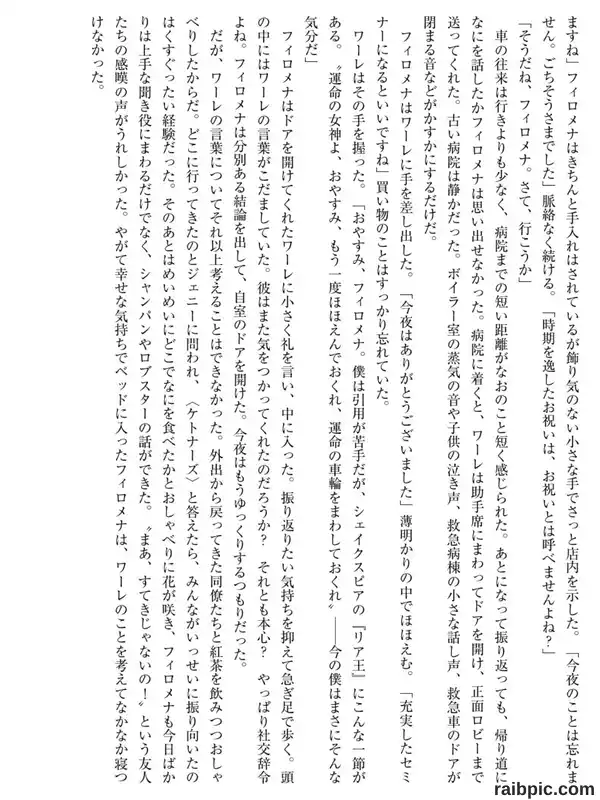 ますね」フィロメナはきちんと手入れはされているが飾り気のない小さな手でさっと店内を示した。「今夜のことは忘れません。ごちそうさまでした」脈絡なく続ける。「時期を逸したお祝いは、お祝いとは呼べませんよね？」

「そうだね、フィロメナ。さて、行こうか」

車の往来は行きよりも少なく、病院までの短い距離がなおのこと短く感じられた。あとになって振り返っても、帰り道になにを話したかフィロメナは思い出せなかった。病院に着くと、ワーレは助手席にまわってドアを開け、正面ロビーまで送ってくれた。古い病院は静かだった。ボイラー室の蒸気の音や子供の泣き声、救急病棟の小さな話し声、救急車のドアが閉まる音などがかすかにするだけだ。

フィロメナはワーレに手を差し出した。「今夜はありがとうございました」薄明かりの中でほほえむ。「充実したセミナーになるといいですね」買い物のことはすっかり忘れていた。

ワーレはその手を握った。「おやすみ、フィロメナ。僕は引用が苦手だが、シェイクスピアの『リア王』にこんな一節がある。〝運命の女神よ、おやすみ、もう一度ほほえんでおくれ、運命の車輪をまわしておくれ〟――今の僕はまさにそんな気分だ」

フィロメナはドアを開けてくれたワーレに小さく礼を言い、中に入った。振り返りたい気持ちを抑えて急ぎ足で歩く。頭の中にはワーレの言葉がこだましていた。彼はまた気をつかってくれたのだろうか？ それとも本心？ やっぱり社交辞令よね。フィロメナは分別ある結論を出して、自室のドアを開けた。今夜はもうゆっくりするつもりだった。

だが、ワーレの言葉についてそれ以上考えることはできなかった。外出から戻ってきた同僚たちと紅茶を飲みつつおしゃべりしたからだ。どこに行ってきたのとジェニーに問われ、〈ケトナーズ〉と答えたら、みんながいっせいに振り向いたのはくすぐったい経験だった。そのあとはめいめいにどこでなにを食べたかとおしゃべりに花が咲き、フィロメナも今日ばかりは上手な聞き役にまわるだけでなく、シャンパンやロブスターの話ができた。〝まあ、すてきじゃないの！〟という友人たちの感嘆の声がうれしかった。やがて幸せな気持ちでベッドに入ったフィロメナは、ワーレのことを考えてなかなか寝つけなかった。

raibpic.com